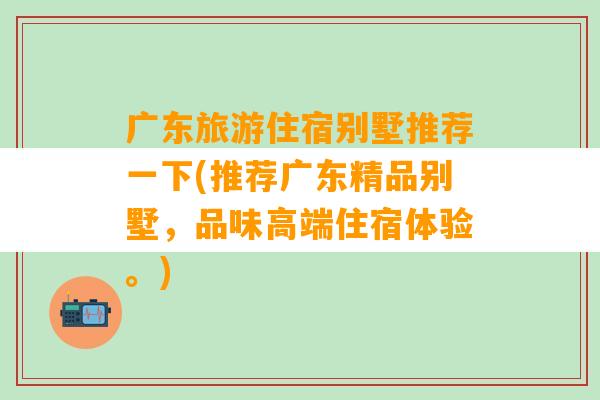 广东旅游住宿别墅推荐一下(推荐广东精品别墅，品味高端住宿体验。)